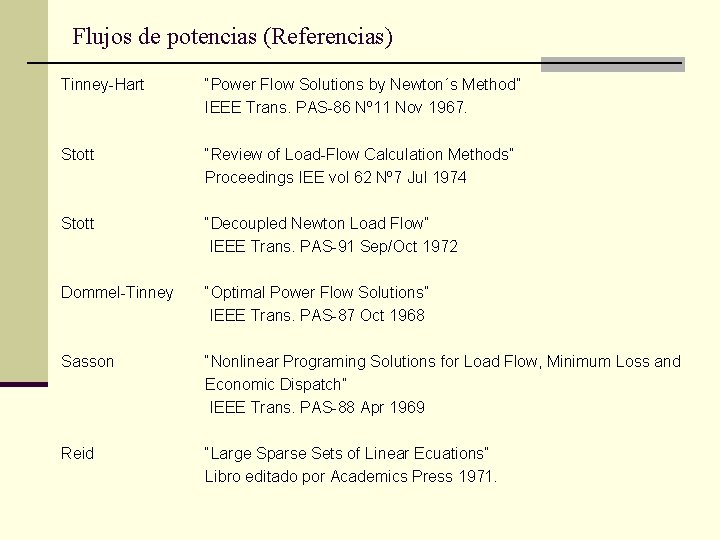 Flujos de potencias (Referencias)

Tinney-Hart "Power Flow Solutions by Newton´s Method"
IEEE Trans. PAS-86 Nº11 Nov 1967.

Stott "Review of Load-Flow Calculation Methods"
Proceedings IEE vol 62 Nº7 Jul 1974

Stott "Decoupled Newton Load Flow"
IEEE Trans. PAS-91 Sep/Oct 1972

Dommel-Tinney "Optimal Power Flow Solutions"
IEEE Trans. PAS-87 Oct 1968

Sasson "Nonlinear Programing Solutions for Load Flow, Minimum Loss and Economic Dispatch"
IEEE Trans. PAS-88 Apr 1969

Reid "Large Sparse Sets of Linear Ecuations"
Libro editado por Academics Press 1971.